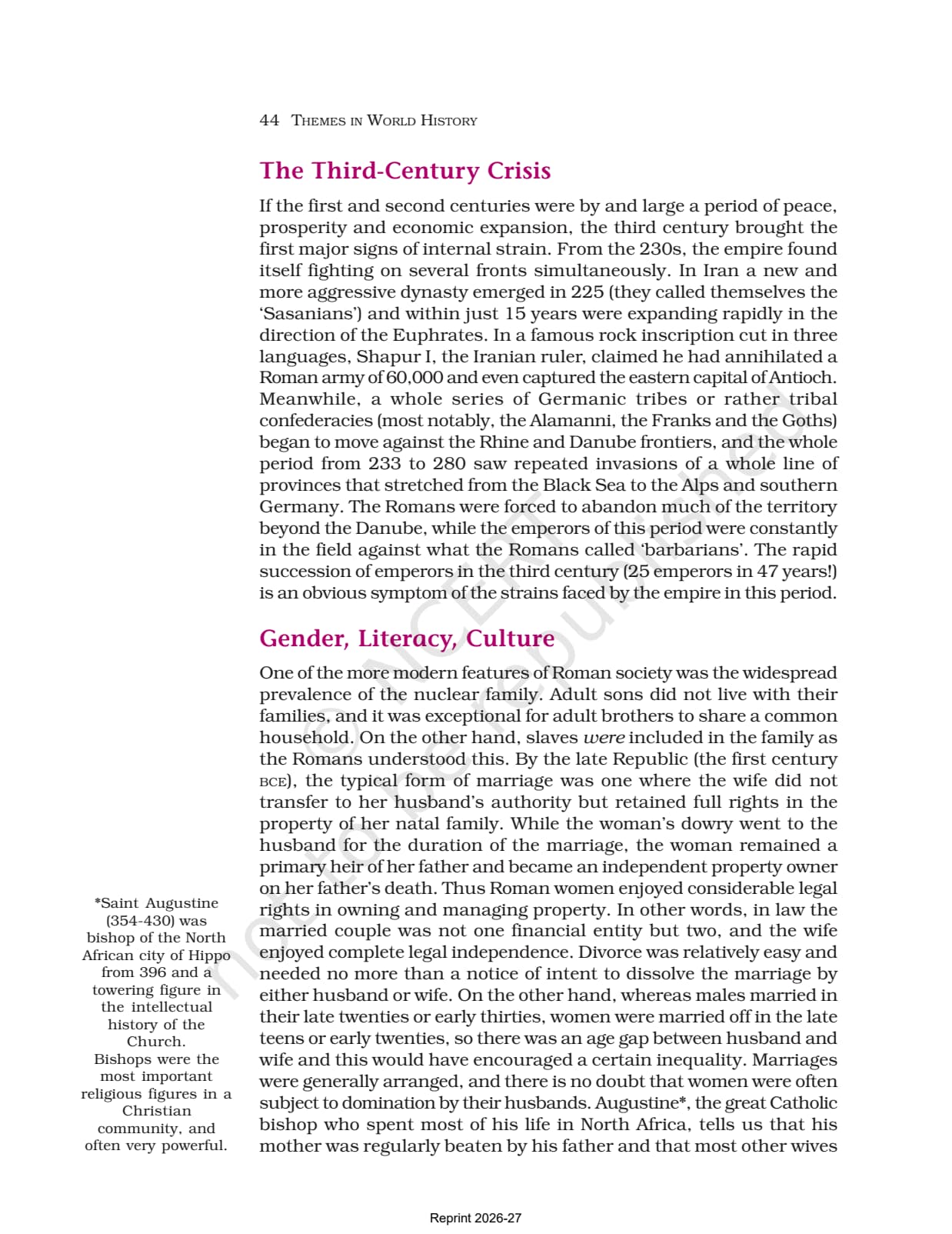 44 THEMES IN WORLD HISTORY

The Third-Century Crisis

If the first and second centuries were by and large a period of peace, prosperity and economic expansion, the third century brought the first major signs of internal strain. From the 230s, the empire found itself fighting on several fronts simultaneously. In Iran a new and more aggressive dynasty emerged in 225 (they called themselves the 'Sasanians') and within just 15 years were expanding rapidly in the direction of the Euphrates. In a famous rock inscription cut in three languages, Shapur I, the Iranian ruler, claimed he had annihilated a Roman army of 60,000 and even captured the eastern capital of Antioch. Meanwhile, a whole series of Germanic tribes or rather tribal confederacies (most notably, the Alamanni, the Franks and the Goths) began to move against the Rhine and Danube frontiers, and the whole period from 233 to 280 saw repeated invasions of a whole line of provinces that stretched from the Black Sea to the Alps and southern Germany. The Romans were forced to abandon much of the territory beyond the Danube, while the emperors of this period were constantly in the field against what the Romans called 'barbarians'. The rapid succession of emperors in the third century (25 emperors in 47 years!) is an obvious symptom of the strains faced by the empire in this period.

Gender, Literacy, Culture

One of the more modern features of Roman society was the widespread prevalence of the nuclear family. Adult sons did not live with their families, and it was exceptional for adult brothers to share a common household. On the other hand, slaves were included in the family as the Romans understood this. By the late Republic (the first century BCE), the typical form of marriage was one where the wife did not transfer to her husband's authority but retained full rights in the property of her natal family. While the woman's dowry went to the husband for the duration of the marriage, the woman remained a primary heir of her father and became an independent property owner on her father's death. Thus Roman women enjoyed considerable legal rights in owning and managing property. In other words, in law the married couple was not one financial entity but two, and the wife enjoyed complete legal independence. Divorce was relatively easy and needed no more than a notice of intent to dissolve the marriage by either husband or wife. On the other hand, whereas males married in their late twenties or early thirties, women were married off in the late teens or early twenties, so there was an age gap between husband and wife and this would have encouraged a certain inequality. Marriages were generally arranged, and there is no doubt that women were often subject to domination by their husbands. Augustine*, the great Catholic bishop who spent most of his life in North Africa, tells us that his mother was regularly beaten by his father and that most other wives

*Saint Augustine (354-430) was bishop of the North African city of Hippo from 396 and a towering figure in the intellectual history of the Church. Bishops were the most important religious figures in a Christian community, and often very powerful.

© NCERT not to be republished

Reprint 2026-27